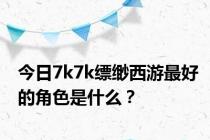 今日7k7k缥缈西游最好的角色是什么？